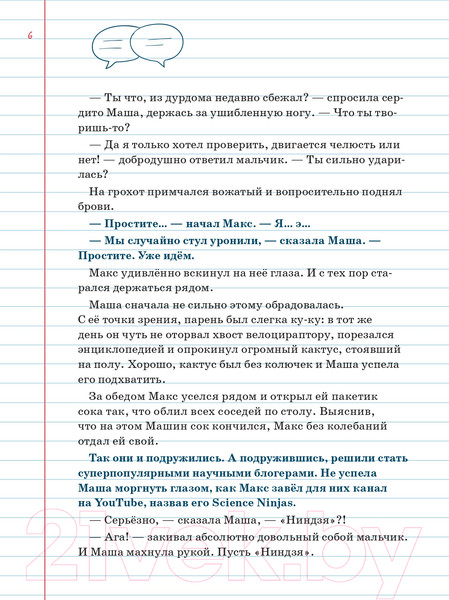 6

— Ты что, из дурдома недавно сбежал? — спросила сердито Маша, держась за ушибленную ногу. — Что ты творишь-то?

— Да я только хотел проверить, двигается челюсть или нет! — добродушно ответил мальчик. — Ты сильно ударилась?

На грохот примчался вожатый и вопросительно поднял брови.

— Простите... — начал Макс. — Я... э...

— Мы случайно стул уронили, — сказала Маша. — Простите. Уже идём.

Макс удивлённо вскинул на неё глаза. И с тех пор старался держаться рядом.

Маша сначала не сильно этому обрадовалась. С её точки зрения, парень был слегка ку-ку: в тот же день он чуть не оторвал хвост велоцираптору, порезался энциклопедией и опрокинул огромный кактус, стоявший на полу. Хорошо, кактус был без колючек и Маша успела его подхватить.

За обедом Макс уселся рядом и открыл ей пакетик сока так, что облил всех соседей по столу. Выяснив, что на этом Машин сок кончился, Макс без колебаний отдал ей свой.

Так они и подружились. А подружившись, решили стать суперпопулярными научными блогерами. Не успела Маша моргнуть глазом, как Макс завёл для них канал на YouTube, назвав его Science Ninjas.

— Серьёзно, — сказала Маша, — «Ниндзя»?!

— Ага! — закивал абсолютно довольный собой мальчик. И Маша махнула рукой. Пусть «Ниндзя».

21vek.by